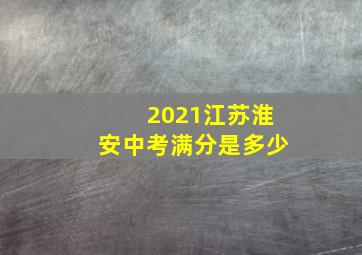 2021江苏淮安中考满分是多少